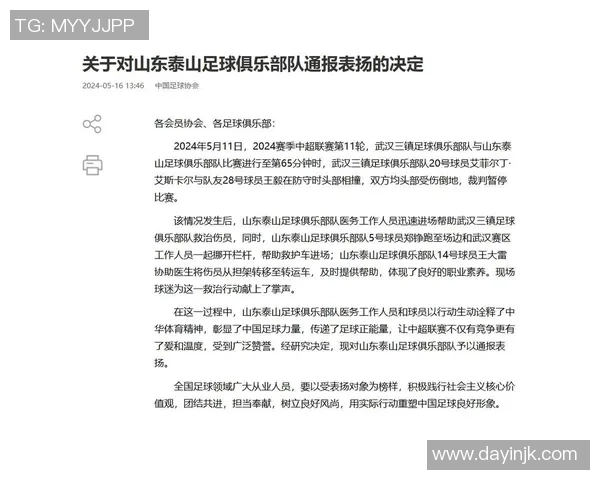 TG: MYYJJPP

关于对山东泰山足球俱乐部队通报表扬的决定

2024-05-16 13:46 中国足球协会

各会员协会、各足球俱乐部：

2024年5月11日，2024赛季中超联赛第11轮，武汉三镇足球俱乐部队与山东泰山足球俱乐部队比赛进行至第65分钟时，武汉三镇足球俱乐部队20号球员艾菲尔丁·艾斯卡尔与队友28号球员王毅在防守时头部相撞，双方均头部受伤倒地，裁判暂停比赛。

该情况发生后，山东泰山足球俱乐部队医务工作人员迅速进场帮助武汉三镇足球俱乐部队救治伤员，同时，山东泰山足球俱乐部队5号球员郑铮跑至场边和武汉赛区工作人员一起挪开栏杆，帮助救护车进场；山东泰山足球俱乐部队14号球员王大雷协助医生将伤员从担架转移至转运车，及时提供帮助，体现了良好的职业素养。现场球迷为这一救治行动献上了掌声。

在这一过程中，山东泰山足球俱乐部队医务工作人员和球员以行动生动诠释了中华体育精神，彰显了中国足球力量，传递了足球正能量，让中超联赛不仅有竞争更有了爱和温度，受到广泛赞誉。经研究决定，现对山东泰山足球俱乐部队予以通报表扬。

全国足球领域广大从业人员，要以受表扬对象为榜样，积极践行社会主义核心价值观，团结共进，担当奉献，树立良好风尚，用实际行动重塑中国足球良好形象。

www.dayinjk.com